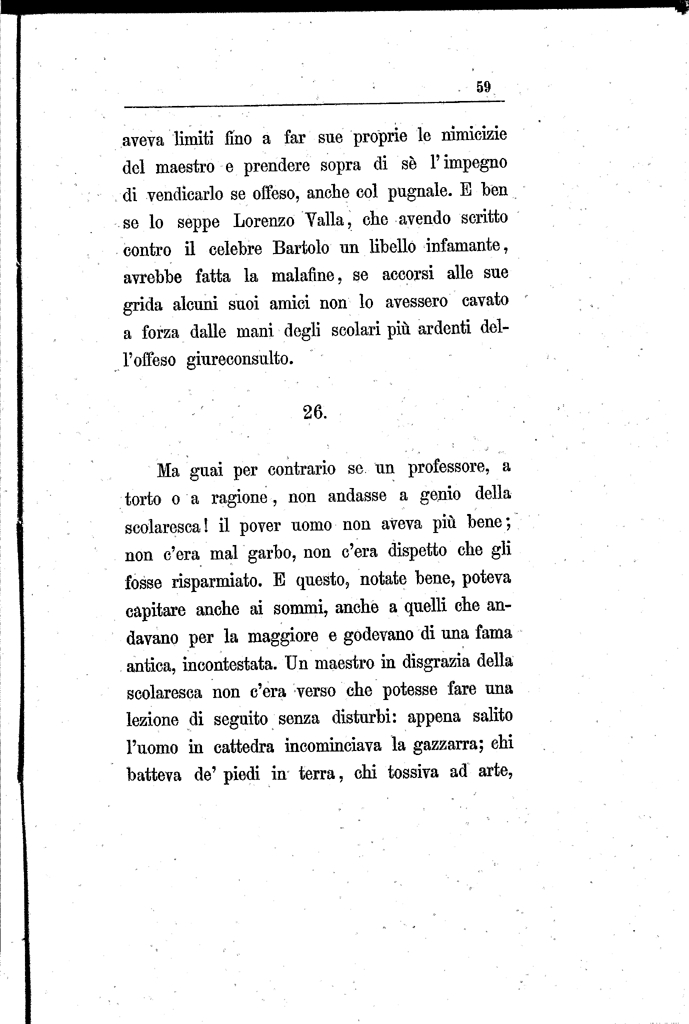 59

aveva limiti fino a far sue proprie le nimicizie del maestro e prendere sopra di sè l'impegno di vendicarlo se offeso, anche col pugnale. E ben se lo seppe Lorenzo Valla, che avendo scritto contro il celebre Bartolo un libello infamante, avrebbe fatta la malafine, se accorsi alle sue grida alcuni suoi amici non lo avessero cavato a forza dalle mani degli scolari più ardenti dell'offeso giureconsulto.

26.

Ma guai per contrario se un professore, a torto o a ragione, non andasse a genio della scolaresca! il pover uomo non aveva più bene; non c'era mal garbo, non c'era dispetto che gli fosse risparmiato. E questo, notate bene, poteva capitare anche ai sommi, anche a quelli che andavano per la maggiore e godevano di una fama antica, incontestata. Un maestro in disgrazia della scolaresca non c'era verso che potesse fare una lezione di seguito senza disturbi: appena salito l'uomo in cattedra incominciava la gazzarra; chi batteva de' piedi in terra, chi tossiva ad arte,